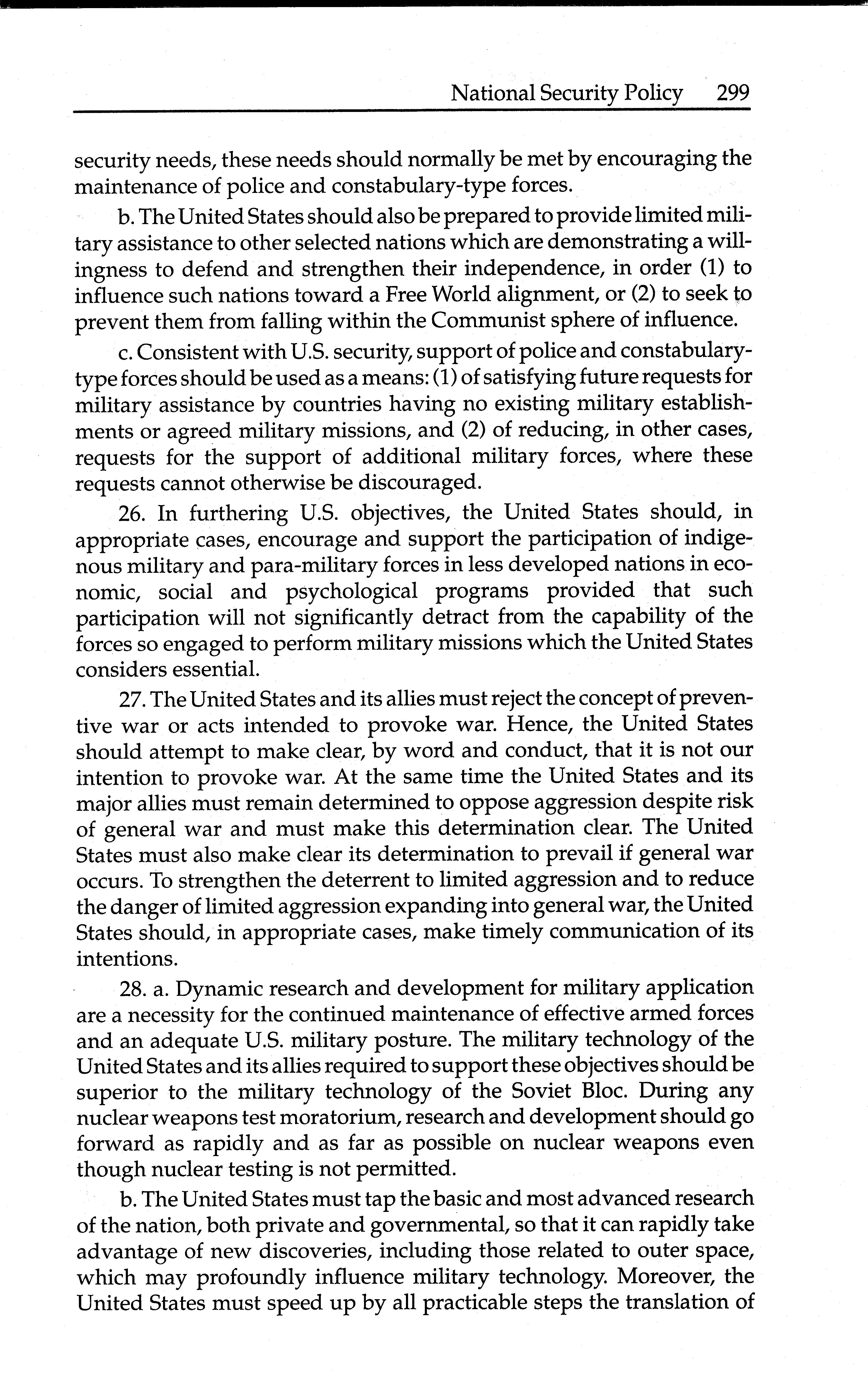 National Security Policy 299

security needs, these needs should normally be met by encouraging the maintenance of police and constabulary-type forces.

b. The United States should also be prepared to provide limited military assistance to other selected nations which are demonstrating a willingness to defend and strengthen their independence, in order (1) to influence such nations toward a Free World alignment, or (2) to seek to prevent them from falling within the Communist sphere of influence.

c. Consistent with U.S. security, support of police and constabulary-type forces should be used as a means: (1) of satisfying future requests for military assistance by countries having no existing military establishments or agreed military missions, and (2) of reducing, in other cases, requests for the support of additional military forces, where these requests cannot otherwise be discouraged.

26. In furthering U.S. objectives, the United States should, in appropriate cases, encourage and support the participation of indigenous military and para-military forces in less developed nations in economic, social and psychological programs provided that such participation will not significantly detract from the capability of the forces so engaged to perform military missions which the United States considers essential.

27. The United States and its allies must reject the concept of preventive war or acts intended to provoke war. Hence, the United States should attempt to make clear, by word and conduct, that it is not our intention to provoke war. At the same time the United States and its major allies must remain determined to oppose aggression despite risk of general war and must make this determination clear. The United States must also make clear its determination to prevail if general war occurs. To strengthen the deterrent to limited aggression and to reduce the danger of limited aggression expanding into general war, the United States should, in appropriate cases, make timely communication of its intentions.

28. a. Dynamic research and development for military application are a necessity for the continued maintenance of effective armed forces and an adequate U.S. military posture. The military technology of the United States and its allies required to support these objectives should be superior to the military technology of the Soviet Bloc. During any nuclear weapons test moratorium, research and development should go forward as rapidly and as far as possible on nuclear weapons even though nuclear testing is not permitted.

b. The United States must tap the basic and most advanced research of the nation, both private and governmental, so that it can rapidly take advantage of new discoveries, including those related to outer space, which may profoundly influence military technology. Moreover, the United States must speed up by all practicable steps the translation of